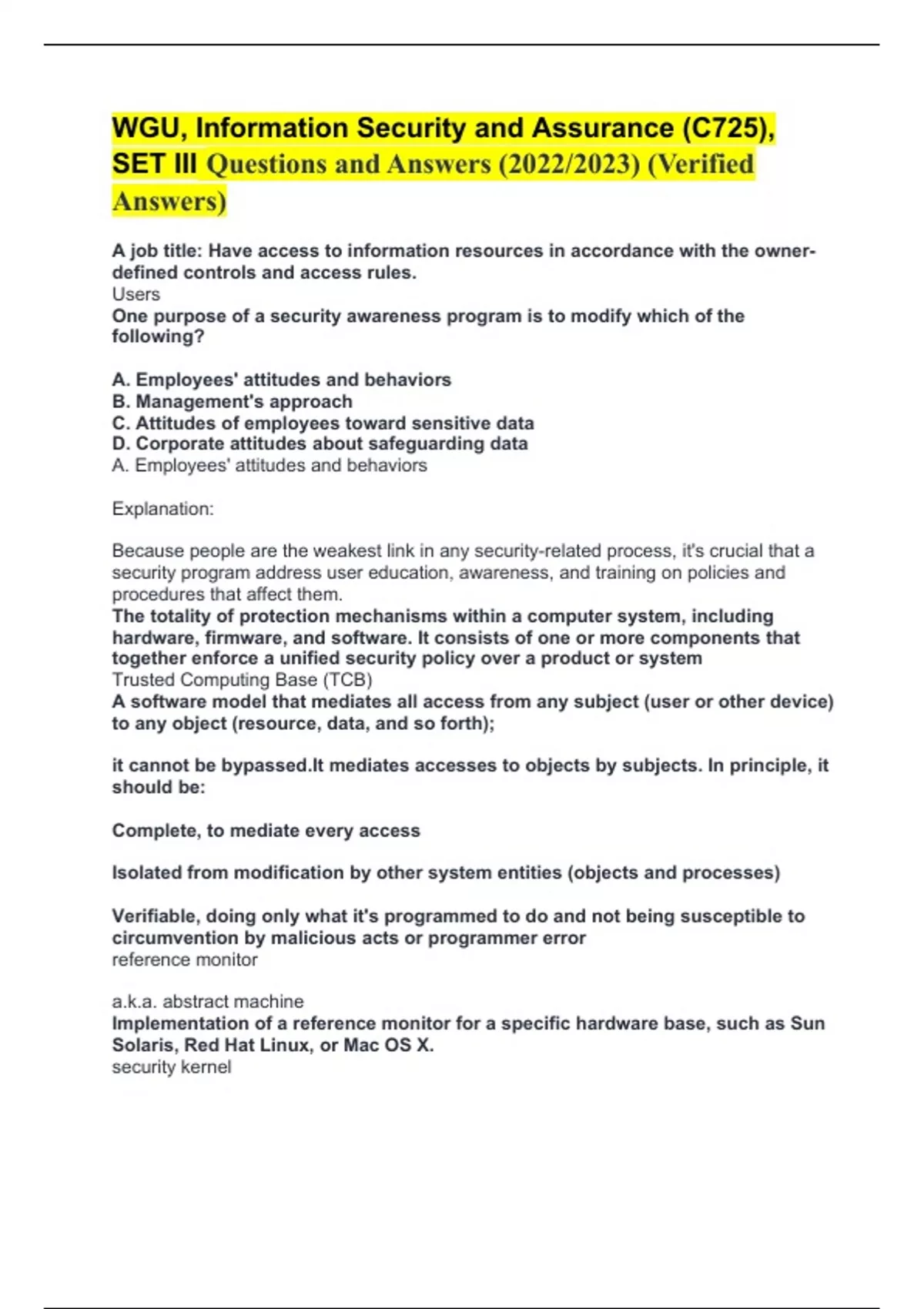 WGU, Information Security and Assurance (C725), SET III Questions and Answers (2022/2023) (Verified Answers)

A job title: Have access to information resources in accordance with the owner-defined controls and access rules.
Users
One purpose of a security awareness program is to modify which of the following?

A. Employees' attitudes and behaviors
B. Management's approach
C. Attitudes of employees toward sensitive data
D. Corporate attitudes about safeguarding data
A. Employees' attitudes and behaviors

Explanation:

Because people are the weakest link in any security-related process, it's crucial that a security program address user education, awareness, and training on policies and procedures that affect them.
The totality of protection mechanisms within a computer system, including hardware, firmware, and software. It consists of one or more components that together enforce a unified security policy over a product or system
Trusted Computing Base (TCB)
A software model that mediates all access from any subject (user or other device) to any object (resource, data, and so forth);

it cannot be bypassed.It mediates accesses to objects by subjects. In principle, it should be:

Complete, to mediate every access

Isolated from modification by other system entities (objects and processes)

Verifiable, doing only what it's programmed to do and not being susceptible to circumvention by malicious acts or programmer error
reference monitor

a.k.a. abstract machine
Implementation of a reference monitor for a specific hardware base, such as Sun Solaris, Red Hat Linux, or Mac OS X.
security kernel